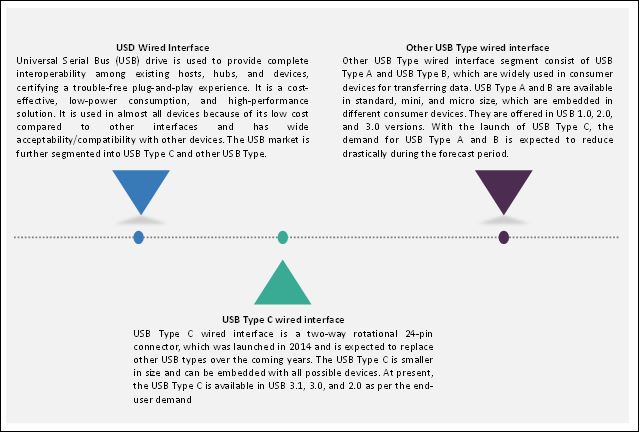 USD Wired Interface
Universal Serial Bus (USB) drive is used to provide complete interoperability among existing hosts, hubs, and devices, certifying a trouble-free plug-and-play experience. It is a cost-effective, low-power consumption, and high-performance solution. It is used in almost all devices because of its low cost compared to other interfaces and has wide acceptability/compatibility with other devices. The USB market is further segmented into USB Type C and other USB Type.

Other USB Type wired interface
Other USB Type wired interface segment consist of USB Type A and USB Type B, which are widely used in consumer devices for transferring data. USB Type A and B are available in standard, mini, and micro size, which are embedded in different consumer devices. They are offered in USB 1.0, 2.0, and 3.0 versions. With the launch of USB Type C, the demand for USB Type A and B is expected to reduce drastically during the forecast period.

USB Type C wired interface
USB Type C wired interface is a two-way rotational 24-pin connector, which was launched in 2014 and is expected to replace other USB types over the coming years. The USB Type C is smaller in size and can be embedded with all possible devices. At present, the USB Type C is available in USB 3.1, 3.0, and 2.0 as per the end-user demand